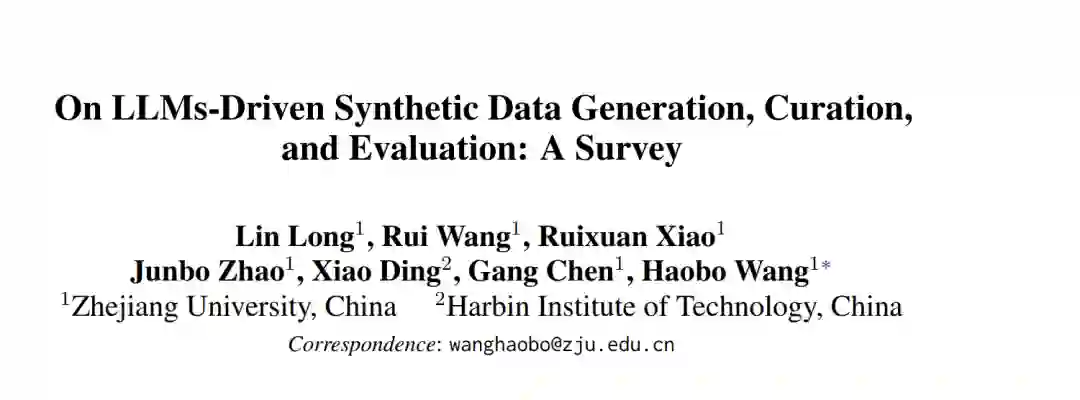 On LLMs-Driven Synthetic Data Generation, Curation, and Evaluation: A Survey

Lin Long$^{1}$, Rui Wang$^{1}$, Ruixuan Xiao$^{1}$
Junbo Zhao$^{1}$, Xiao Ding$^{2}$, Gang Chen$^{1}$, Haobo Wang$^{1*}$
$^{1}$Zhejiang University, China $^{2}$Harbin Institute of Technology, China
Correspondence: wanghaobo@zju.edu.cn